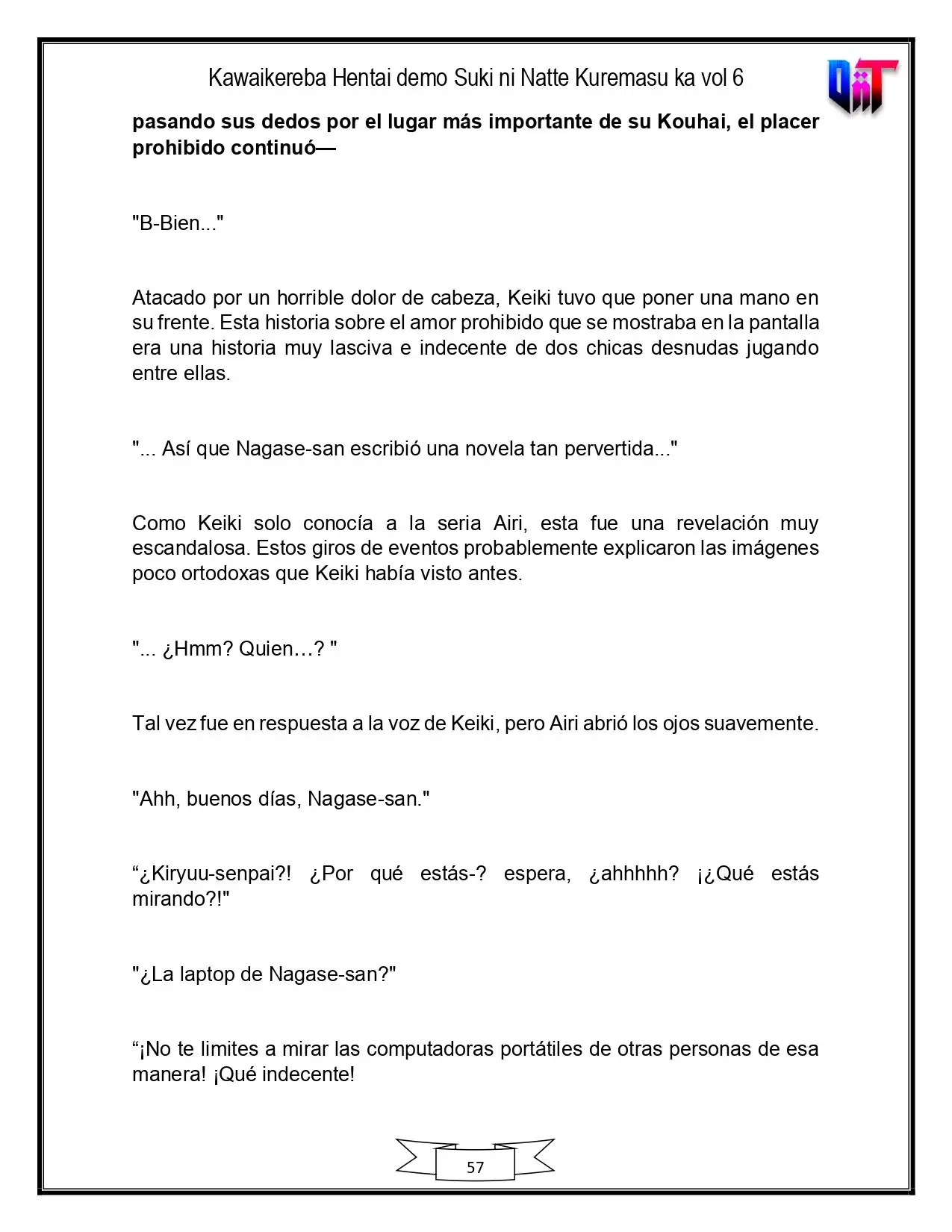 Kawaikereba Hentai demo Suki ni Natte Kuremasu ka vol 6

pasando sus dedos por el lugar más importante de su Kouhai, el placer prohibido continuó—

"B-Bien..."

Atacado por un horrible dolor de cabeza, Keiki tuvo que poner una mano en su frente. Esta historia sobre el amor prohibido que se mostraba en la pantalla era una historia muy lasciva e indecente de dos chicas desnudas jugando entre ellas.

"... Así que Nagase-san escribió una novela tan pervertida..."

Como Keiki solo conocía a la seria Airi, esta fue una revelación muy escandalosa. Estos giros de eventos probablemente explicaron las imágenes poco ortodoxas que Keiki había visto antes.

"... ¿Hmm? Quien…? "

Tal vez fue en respuesta a la voz de Keiki, pero Airi abrió los ojos suavemente.

"Ahh, buenos días, Nagase-san."

"¿Kiryuu-senpai?! ¿Por qué estás-? espera, ¿ahhhhh? ¡¿Qué estás mirando?!"

"¿La laptop de Nagase-san?"

"¡No te limites a mirar las computadoras portátiles de otras personas de esa manera! ¡Qué indecente!

57